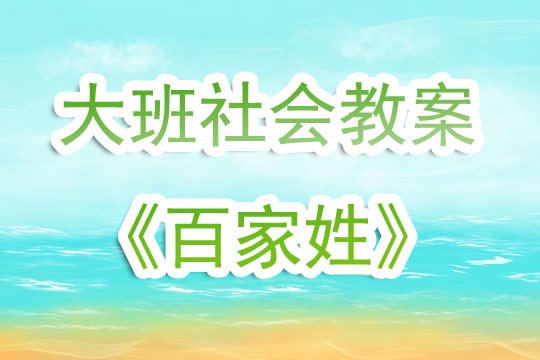 大班社会教案
《百家姓》